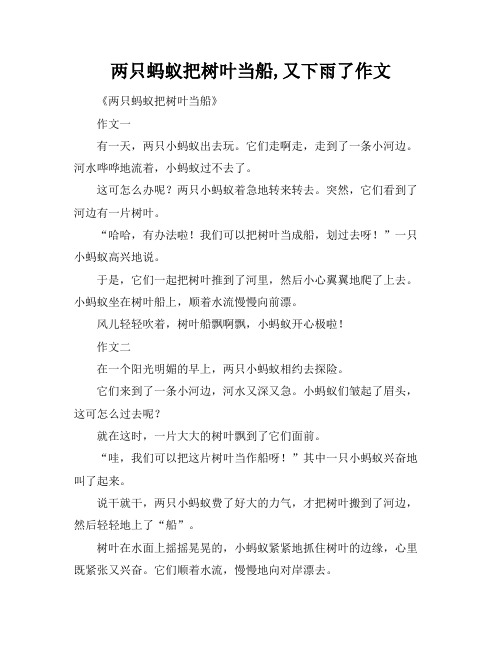 两只蚂蚁把树叶当船,又下雨了作文

《两只蚂蚁把树叶当船》

作文一

有一天，两只小蚂蚁出去玩。它们走啊走，走到了一条小河边。河水哗哗地流着，小蚂蚁过不去了。

这可怎么办呢？两只小蚂蚁着急地转来转去。突然，它们看到了河边有一片树叶。

“哈哈，有办法啦！我们可以把树叶当成船，划过去呀！”一只小蚂蚁高兴地说。

于是，它们一起把树叶推到了河里，然后小心翼翼地爬了上去。小蚂蚁坐在树叶船上，顺着水流慢慢向前漂。

风儿轻轻吹着，树叶船飘啊飘，小蚂蚁开心极啦！

作文二

在一个阳光明媚的早上，两只小蚂蚁相约去探险。

它们来到了一条小河边，河水又深又急。小蚂蚁们皱起了眉头，这可怎么过去呢？

就在这时，一片大大的树叶飘到了它们面前。

“哇，我们可以把这片树叶当作船呀！”其中一只小蚂蚁兴奋地叫了起来。

说干就干，两只小蚂蚁费了好大的力气，才把树叶搬到了河边，然后轻轻地上了“船”。

树叶在水面上摇摇晃晃的，小蚂蚁紧紧地抓住树叶的边缘，心里既紧张又兴奋。它们顺着水流，慢慢地向对岸漂去。